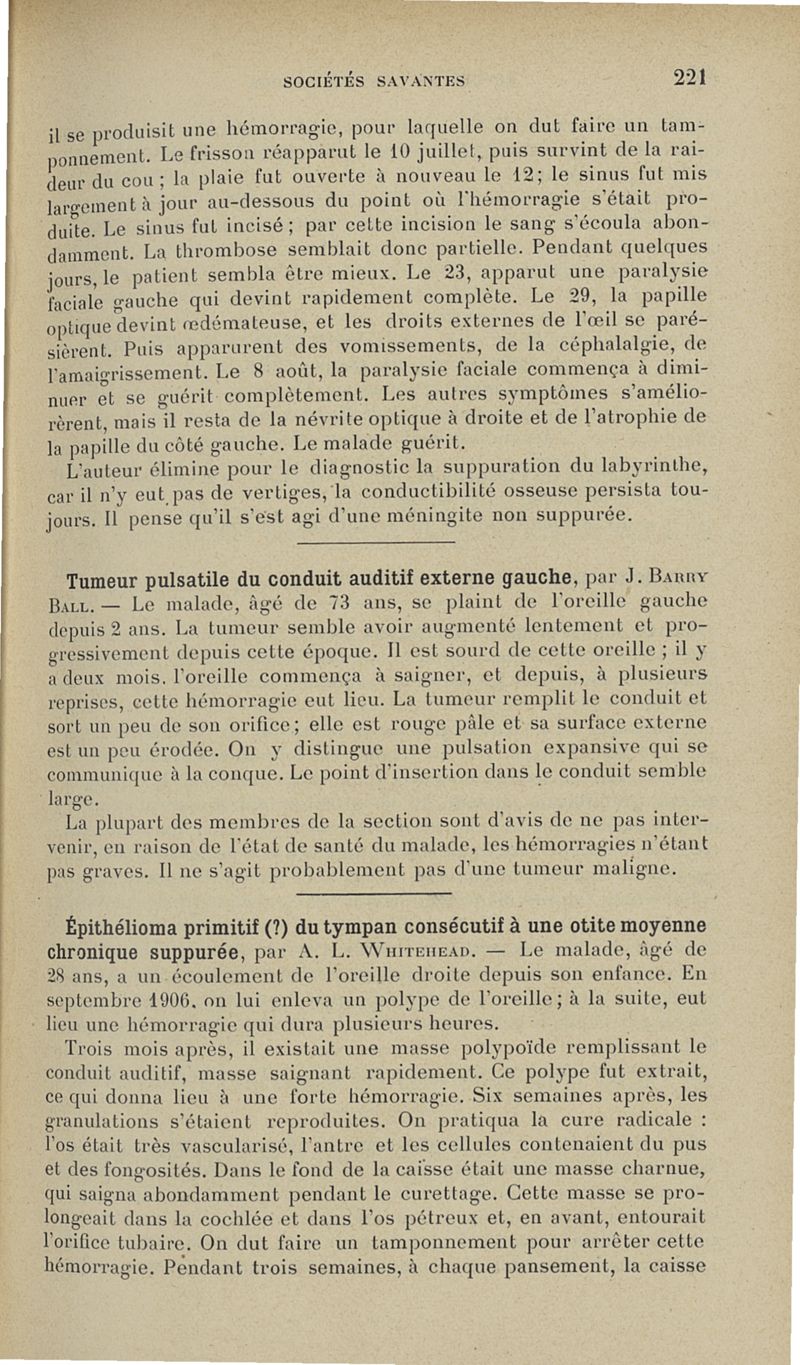 SOCIÉTÉS SAVANTES 221

il se produisit une hémorragie, pour laquelle on dut faire un tamponnement. Le frisson réapparut le 10 juillet, puis survint de la raideur du cou ; la plaie fut ouverte à nouveau le 12; le sinus fut mis largement à jour au-dessous du point où l'hémorragie s'était produite. Le sinus fut incisé ; par cette incision le sang s'écoula abondamment. La thrombose semblait donc partielle. Pendant quelques jours, le patient sembla être mieux. Le 23, apparut une paralysie faciale gauche qui devint rapidement complète. Le 29, la papille optique devint œdémateuse, et les droits externes de l'œil se parésièrent. Puis apparurent des vomissements, de la céphalalgie, de l'amaigrissement. Le 8 août, la paralysie faciale commença à diminuer et se guérit complètement. Les autres symptômes s'améliorèrent, mais il resta de la névrite optique à droite et de l'atrophie de la papille du côté gauche. Le malade guérit.

L'auteur élimine pour le diagnostic la suppuration du labyrinthe, car il n'y eut pas de vertiges, la conductibilité osseuse persista toujours. Il pense qu'il s'est agi d'une méningite non suppurée.

Tumeur pulsatile du conduit auditif externe gauche, par J. Barry Ball. — Le malade, âgé de 73 ans, se plaint de l'oreille gauche depuis 2 ans. La tumeur semble avoir augmenté lentement et progressivement depuis cette époque. Il est sourd de cette oreille ; il y a deux mois, l'oreille commença à saigner, et depuis, à plusieurs reprises, cette hémorragie eut lieu. La tumeur remplit le conduit et sort un peu de son orifice; elle est rouge pâle et sa surface externe est un peu érodée. On y distingue une pulsation expansive qui se communique à la conque. Le point d'insertion dans le conduit semble large.

La plupart des membres de la section sont d'avis de ne pas intervenir, en raison de l'état de santé du malade, les hémorragies n'étant pas graves. Il ne s'agit probablement pas d'une tumeur maligne.

Épithélioma primitif (?) du tympan consécutif à une otite moyenne chronique suppurée, par A. L. Whitehead. — Le malade, âgé de 28 ans, a un écoulement de l'oreille droite depuis son enfance. En septembre 1906, on lui enleva un polype de l'oreille; à la suite, eut lieu une hémorragie qui dura plusieurs heures.

Trois mois après, il existait une masse polypoïde remplissant le conduit auditif, masse saignant rapidement. Ce polype fut extrait, ce qui donna lieu à une forte hémorragie. Six semaines après, les granulations s'étaient reproduites. On pratiqua la cure radicale : l'os était très vascularisé, l'antre et les cellules contenaient du pus et des fongosités. Dans le fond de la caisse était une masse charnue, qui saigna abondamment pendant le curettage. Cette masse se prolongeait dans la cochlée et dans l'os pétreux et, en avant, entourait l'orifice tubaire. On dut faire un tamponnement pour arrêter cette hémorragie. Pendant trois semaines, à chaque pansement, la caisse